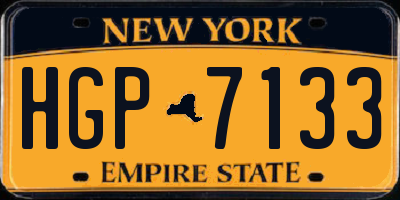 NEW YORK

HGP 7133

EMPIRE STATE